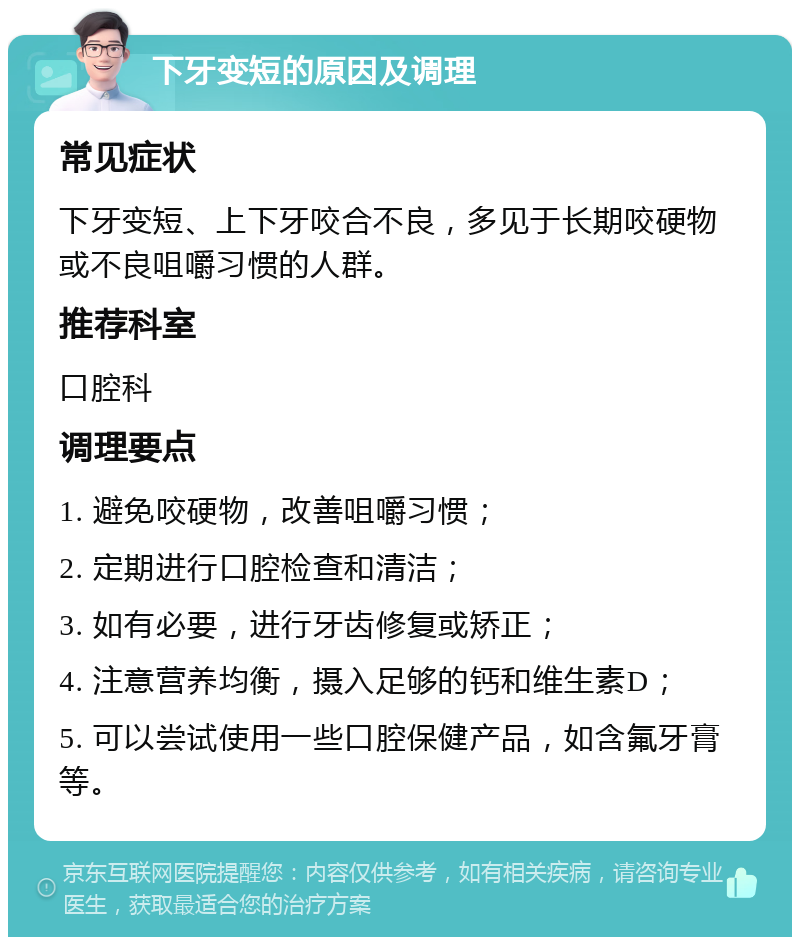 下牙变短的原因及调理

常见症状

下牙变短、上下牙咬合不良，多见于长期咬硬物或不良咀嚼习惯的人群。

推荐科室

口腔科

调理要点

1. 避免咬硬物，改善咀嚼习惯；

2. 定期进行口腔检查和清洁；

3. 如有必要，进行牙齿修复或矫正；

4. 注意营养均衡，摄入足够的钙和维生素D；

5. 可以尝试使用一些口腔保健产品，如含氟牙膏等。

京东互联网医院提醒您：内容仅供参考，如有相关疾病，请咨询专业医生，获取最适合您的治疗方案